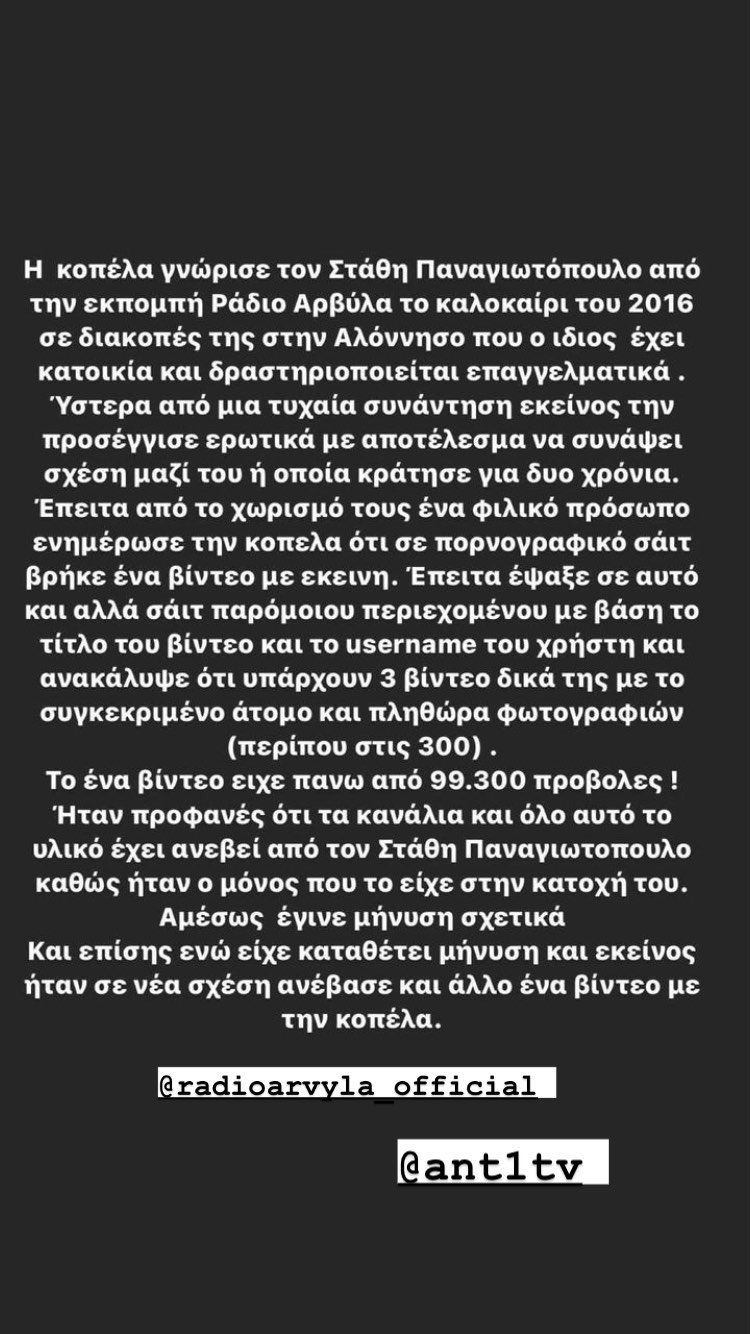 Η κοπέλα γνώρισε τον Στάθη Παναγιωτόπουλο από την εκπομπή Ράδιο Αρβύλα το καλοκαίρι του 2016 σε διακοπές της στην Αλόννησο που ο ιδιος έχει κατοικία και δραστηριοποιείται επαγγελματικά . Ύστερα από μια τυχαία συνάντηση εκείνος την προσέγγισε ερωτικά με αποτέλεσμα να συνάψει σχέση μαζί του ή οποία κράτησε για δυο χρόνια. Έπειτα από το χωρισμό τους ένα φιλικό πρόσωπο ενημέρωσε την κοπελα ότι σε πορνογραφικό σάιτ βρήκε ένα βίντεο με εκεινη. Έπειτα έψαξε σε αυτό και αλλά σάιτ παρόμοιου περιεχομένου με βάση το τίτλο του βίντεο και το username του χρήστη και ανακάλυψε ότι υπάρχουν 3 βίντεο δικά της με το συγκεκριμένο άτομο και πληθώρα φωτογραφιών (περίπου στις 300) .
Το ένα βίντεο ειχε πανω από 99.300 προβολες !
Ήταν προφανές ότι τα κανάλια και όλο αυτό το υλικό έχει ανεβεί από τον Στάθη Παναγιωτοπουλο καθώς ήταν ο μόνος που το είχε στην κατοχή του.
Αμέσως έγινε μήνυση σχετικά
Και επίσης ενώ είχε καταθέτει μήνυση και εκείνος ήταν σε νέα σχέση ανέβασε και άλλο ένα βίντεο με την κοπέλα.

@radioarvyla_official

@ant1tv